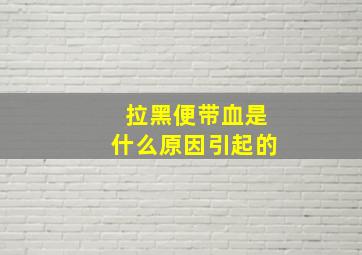 拉黑便带血是
什么原因引起的